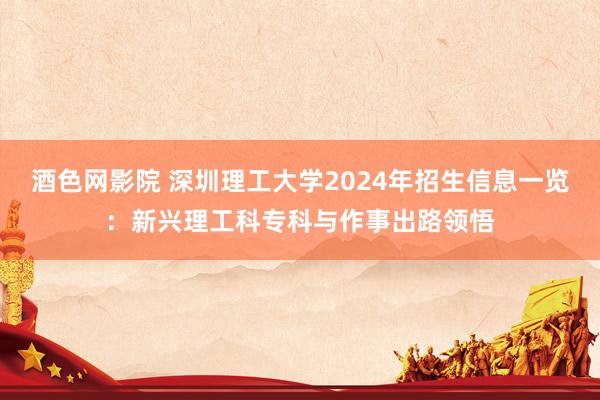 酒色网影院 深圳理工大学2024年招生信息一览：新兴理工科专科与作事出路领悟